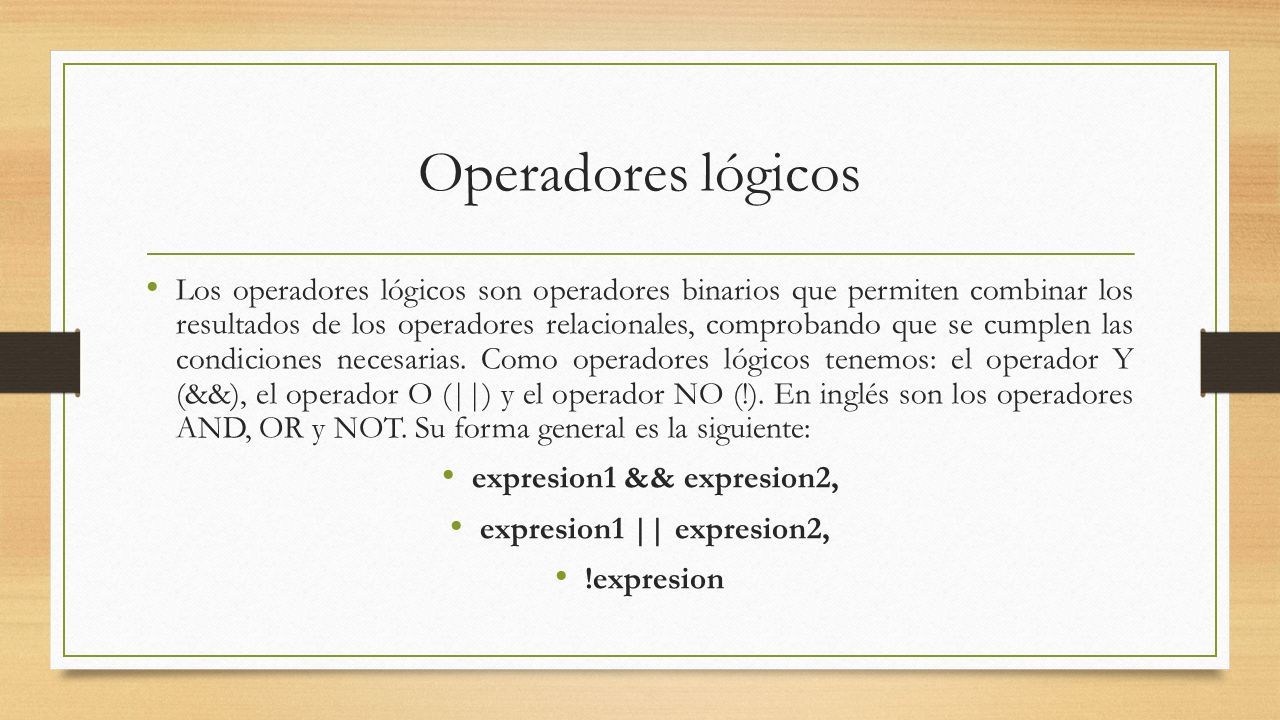 Operadores lógicos

• Los operadores lógicos son operadores binarios que permiten combinar los resultados de los operadores relacionales, comprobando que se cumplen las condiciones necesarias. Como operadores lógicos tenemos: el operador Y (&&), el operador O (||) y el operador NO (!). En inglés son los operadores AND, OR y NOT. Su forma general es la siguiente:

• expresion1 && expresion2,

• expresion1 || expresion2,

• !expresion